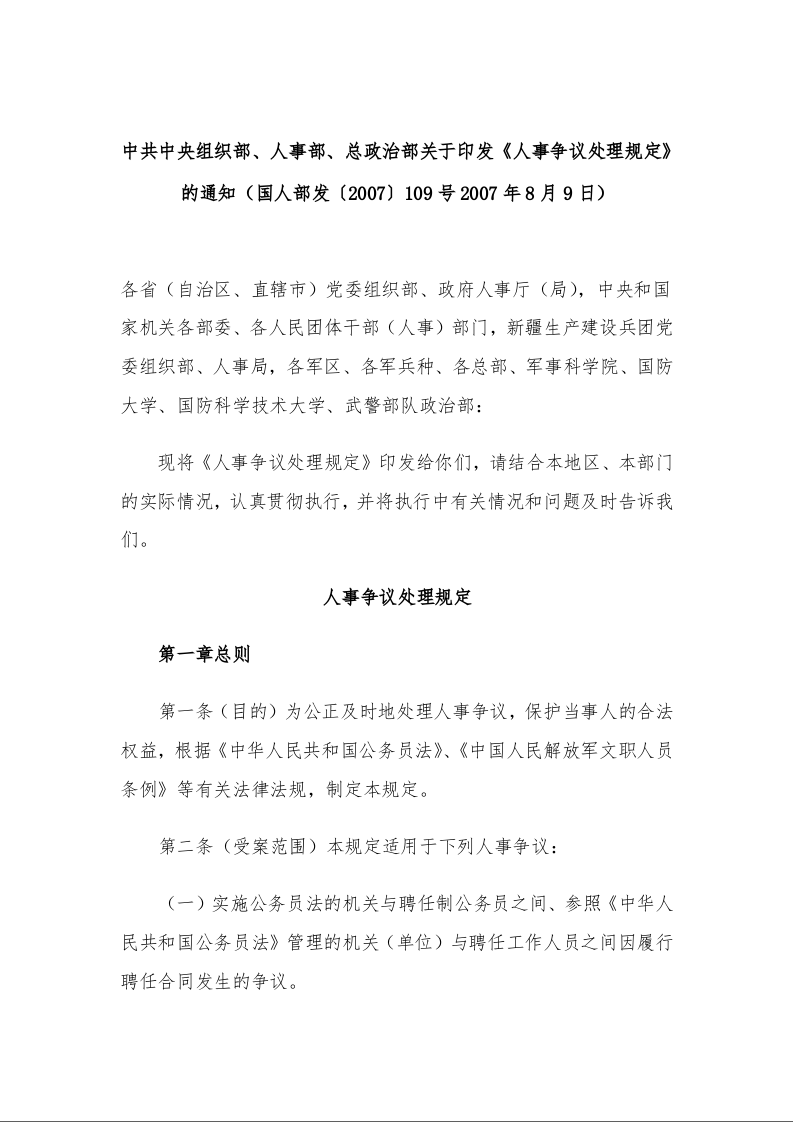 中共中央组织部、人事部、总政治部关于印发《人事争议处理规定》的通知（国人部发〔2007〕109号2007年8月9日）

各省（自治区、直辖市）党委组织部、政府人事厅（局），中央和国家机关各部委、各人民团体干部（人事）部门，新疆生产建设兵团党委组织部、人事局，各军区、各军兵种、各总部、军事科学院、国防大学、国防科学技术大学、武警部队政治部：

现将《人事争议处理规定》印发给你们，请结合本地区、本部门的实际情况，认真贯彻执行，并将执行中有关情况和问题及时告诉我们。

人事争议处理规定

第一章总则

第一条（目的）为公正及时地处理人事争议，保护当事人的合法权益，根据《中华人民共和国公务员法》、《中国人民解放军文职人员条例》等有关法律法规，制定本规定。

第二条（受案范围）本规定适用于下列人事争议：

（一）实施公务员法的机关与聘任制公务员之间、参照《中华人民共和国公务员法》管理的机关（单位）与聘任工作人员之间因履行聘任合同发生的争议。